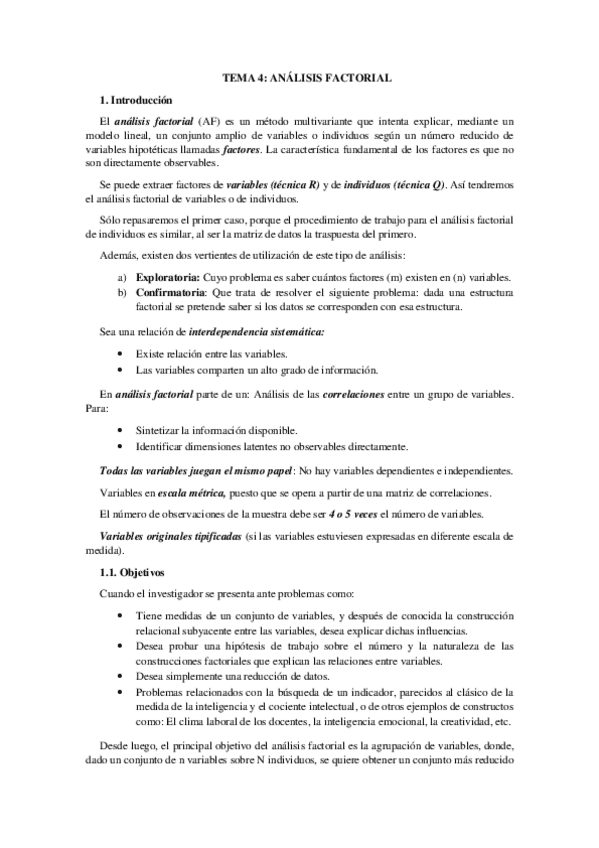 TEMA 4: ANÁLISIS FACTORIAL

1. Introducción

El análisis factorial (AF) es un método multivariante que intenta explicar, mediante un modelo lineal, un conjunto amplio de variables o individuos según un número reducido de variables hipotéticas llamadas factores. La característica fundamental de los factores es que no son directamente observables.

Se puede extraer factores de variables (técnica R) y de individuos (técnica Q). Así tendremos el análisis factorial de variables o de individuos.

Sólo repasaremos el primer caso, porque el procedimiento de trabajo para el análisis factorial de individuos es similar, al ser la matriz de datos la traspuesta del primero.

Además, existen dos vertientes de utilización de este tipo de análisis:

a) Exploratoria: Cuyo problema es saber cuántos factores (m) existen en (n) variables.
b) Confirmatoria: Que trata de resolver el siguiente problema: dada una estructura factorial se pretende saber si los datos se corresponden con esa estructura.

Sea una relación de interdependencia sistemática:

• Existe relación entre las variables.
• Las variables comparten un alto grado de información.

En análisis factorial parte de un: Análisis de las correlaciones entre un grupo de variables. Para:

• Sintetizar la información disponible.
• Identificar dimensiones latentes no observables directamente.

Todas las variables juegan el mismo papel: No hay variables dependientes e independientes.

Variables en escala métrica, puesto que se opera a partir de una matriz de correlaciones.

El número de observaciones de la muestra debe ser 4 o 5 veces el número de variables.

Variables originales tipificadas (si las variables estuviesen expresadas en diferente escala de medida).

1.1. Objetivos

Cuando el investigador se presenta ante problemas como:

• Tiene medidas de un conjunto de variables, y después de conocida la construcción relacional subyacente entre las variables, desea explicar dichas influencias.
• Desea probar una hipótesis de trabajo sobre el número y la naturaleza de las construcciones factoriales que explican las relaciones entre variables.
• Desea simplemente una reducción de datos.
• Problemas relacionados con la búsqueda de un indicador, parecidos al clásico de la medida de la inteligencia y el cociente intelectual, o de otros ejemplos de constructos como: El clima laboral de los docentes, la inteligencia emocional, la creatividad, etc.

Desde luego, el principal objetivo del análisis factorial es la agrupación de variables, donde, dado un conjunto de n variables sobre N individuos, se quiere obtener un conjunto más reducido